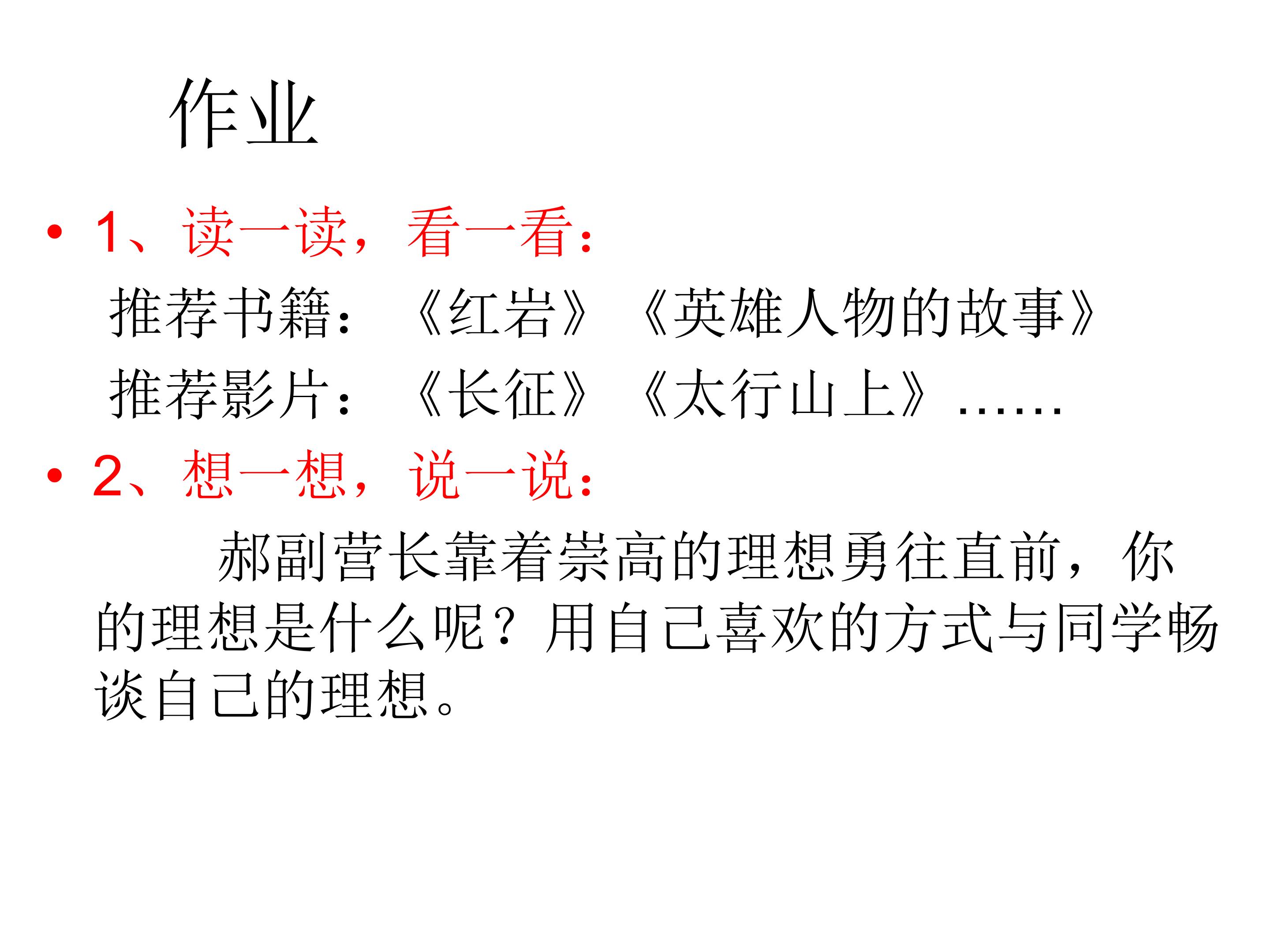 作业

• 1、读一读，看一看：

推荐书籍：《红岩》《英雄人物的故事》

推荐影片：《长征》《太行山上》……

• 2、想一想，说一说：

郝副营长靠着崇高的理想勇往直前，你的理想是什么呢？用自己喜欢的方式与同学畅谈自己的理想。